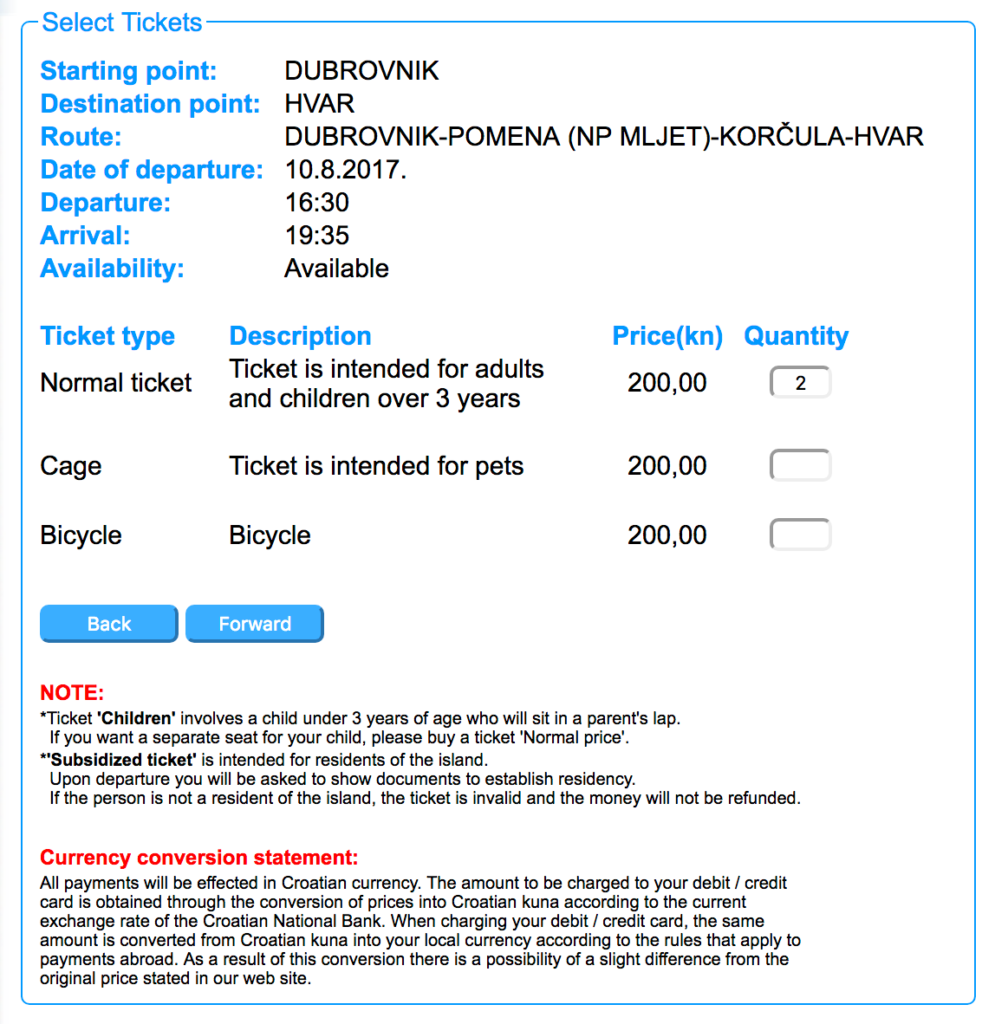 Select Tickets

Starting point: DUBROVNIK
Destination point: HVAR
Route: DUBROVNIK-POMENA (NP MLJET)-KORČULA-HVAR
Date of departure: 10.8.2017.
Departure: 16:30
Arrival: 19:35
Availability: Available

| Ticket type | Description | Price(kn) | Quantity |
|---|---|---|---|
| Normal ticket | Ticket is intended for adults and children over 3 years | 200,00 | 2 |
| Cage | Ticket is intended for pets | 200,00 | |
| Bicycle | Bicycle | 200,00 | |

Back Forward

NOTE:
*Ticket 'Children' involves a child under 3 years of age who will sit in a parent's lap. If you want a separate seat for your child, please buy a ticket 'Normal price'.
*'Subsidized ticket' is intended for residents of the island. Upon departure you will be asked to show documents to establish residency. If the person is not a resident of the island, the ticket is invalid and the money will not be refunded.

Currency conversion statement:
All payments will be effected in Croatian currency. The amount to be charged to your debit / credit card is obtained through the conversion of prices into Croatian kuna according to the current exchange rate of the Croatian National Bank. When charging your debit / credit card, the same amount is converted from Croatian kuna into your local currency according to the rules that apply to payments abroad. As a result of this conversion there is a possibility of a slight difference from the original price stated in our web site.